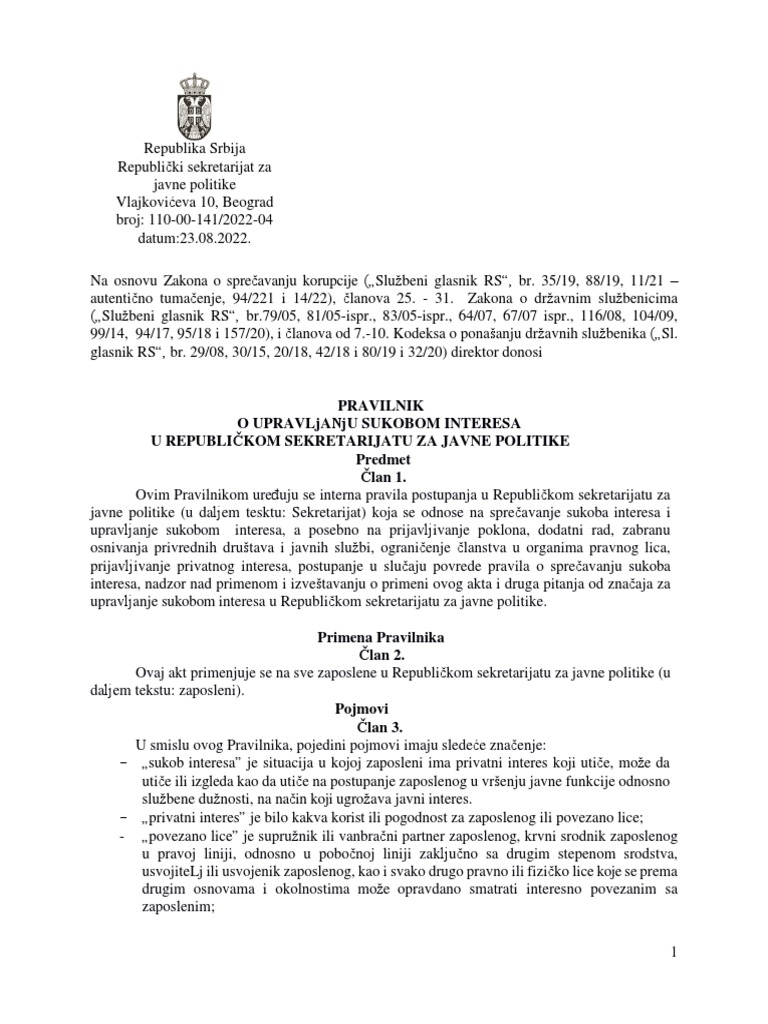 Republika Srbija
Republički sekretarijat za javne politike
Vlajkovićeva 10, Beograd
broj: 110-00-141/2022-04
datum:23.08.2022.

Na osnovu Zakona o sprečavanju korupcije („Službeni glasnik RS“, br. 35/19, 88/19, 11/21 – autentično tumačenje, 94/221 i 14/22), članova 25. - 31. Zakona o državnim službenicima („Službeni glasnik RS“, br.79/05, 81/05-ispr., 83/05-ispr., 64/07, 67/07 ispr., 116/08, 104/09, 99/14, 94/17, 95/18 i 157/20), i članova od 7.-10. Kodeksa o ponašanju državnih službenika („Sl. glasnik RS“, br. 29/08, 30/15, 20/18, 42/18 i 80/19 i 32/20) direktor donosi

PRAVILNIK
O UPRAVLjANjU SUKOBOM INTERESA
U REPUBLIČKOM SEKRETARIJATU ZA JAVNE POLITIKE
Predmet
Član 1.

Ovim Pravilnikom uređuju se interna pravila postupanja u Republičkom sekretarijatu za javne politike (u daljem tesktu: Sekretarijat) koja se odnose na sprečavanje sukoba interesa i upravljanje sukobom interesa, a posebno na prijavljivanje poklona, dodatni rad, zabranu osnivanja privrednih društava i javnih službi, ograničenje članstva u organima pravnog lica, prijavljivanje privatnog interesa, postupanje u slučaju povrede pravila o sprečavanju sukoba interesa, nadzor nad primenom i izveštavanju o primeni ovog akta i druga pitanja od značaja za upravljanje sukobom interesa u Republičkom sekretarijatu za javne politike.

Primena Pravilnika
Član 2.

Ovaj akt primenjuje se na sve zaposlene u Republičkom sekretarijatu za javne politike (u daljem tekstu: zaposleni).

Pojmovi
Član 3.

U smislu ovog Pravilnika, pojedini pojmovi imaju sledeće značenje:
– „sukob interesa” je situacija u kojoj zaposleni ima privatni interes koji utiče, može da utiče ili izgleda kao da utiče na postupanje zaposlenog u vršenju javne funkcije odnosno službene dužnosti, na način koji ugrožava javni interes.
– „privatni interes” je bilo kakva korist ili pogodnost za zaposlenog ili povezano lice;
- „povezano lice” je supružnik ili vanbračni partner zaposlenog, krvni srodnik zaposlenog u pravoj liniji, odnosno u pobočnoj liniji zaključno sa drugim stepenom srodstva, usvojiteLj ili usvojenik zaposlenog, kao i svako drugo pravno ili fizičko lice koje se prema drugim osnovama i okolnostima može opravdano smatrati interesno povezanim sa zaposlenim;

1